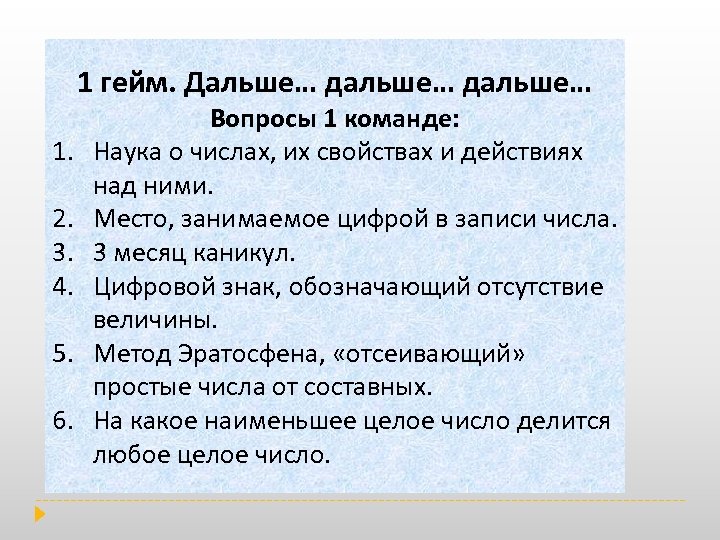 1 гейм. Дальше… дальше… дальше…

Вопросы 1 команде:

1. Наука о числах, их свойствах и действиях над ними.
2. Место, занимаемое цифрой в записи числа.
3. 3 месяц каникул.
4. Цифровой знак, обозначающий отсутствие величины.
5. Метод Эратосфена, «отсеивающий» простые числа от составных.
6. На какое наименьшее целое число делится любое целое число.